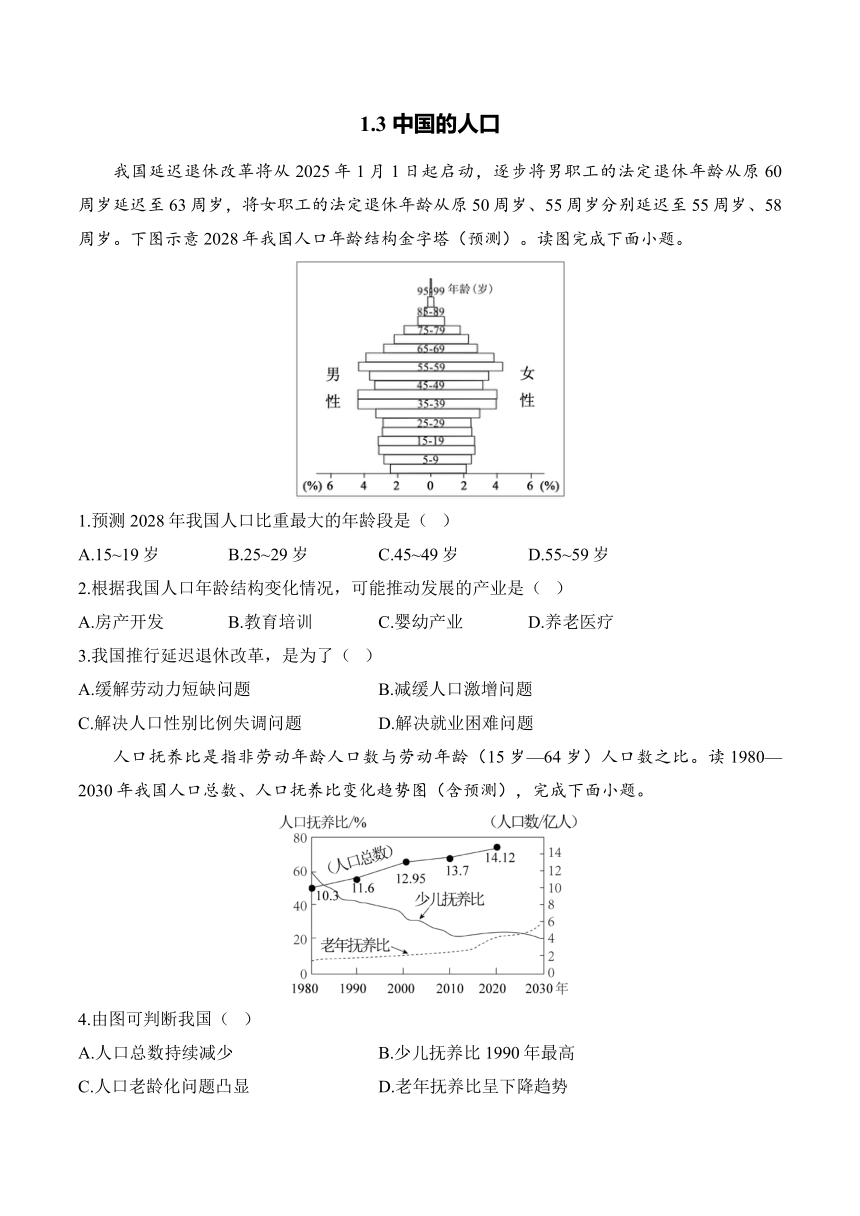 1.3 中国的人口

我国延迟退休改革将从 2025 年 1 月 1 日起启动，逐步将男职工的法定退休年龄从原 60 周岁延迟至 63 周岁，将女职工的法定退休年龄从原 50 周岁、55 周岁分别延迟至 55 周岁、58 周岁。下图示意 2028 年我国人口年龄结构金字塔（预测）。读图完成下面小题。

95-99 年龄（岁）
85-89
75-79
65-69
55-59
45-49
35-39
25-29
15-19
5-9
男性
女性
(%) 6 4 2 0 2 4 6 (%)

1.预测 2028 年我国人口比重最大的年龄段是（ ）

A.15~19 岁 B.25~29 岁 C.45~49 岁 D.55~59 岁

2.根据我国人口年龄结构变化情况，可能推动发展的产业是（ ）

A.房产开发 B.教育培训 C.婴幼产业 D.养老医疗

3.我国推行延迟退休改革，是为了（ ）

A.缓解劳动力短缺问题 B.减缓人口激增问题

C.解决人口性别比例失调问题 D.解决就业困难问题

人口抚养比是指非劳动年龄人口数与劳动年龄（15 岁—64 岁）人口数之比。读 1980—2030 年我国人口总数、人口抚养比变化趋势图（含预测），完成下面小题。

人口抚养比/% （人口数/亿人）
80 60 40 20 0
14 12 10 8 6 4 2 0
（人口总数）
10.3 11.6 12.95 13.7 14.12
少儿抚养比
老年抚养比
1980 1990 2000 2010 2020 2030 年

4.由图可判断我国（ ）

A.人口总数持续减少 B.少儿抚养比 1990 年最高

C.人口老龄化问题凸显 D.老年抚养比呈下降趋势